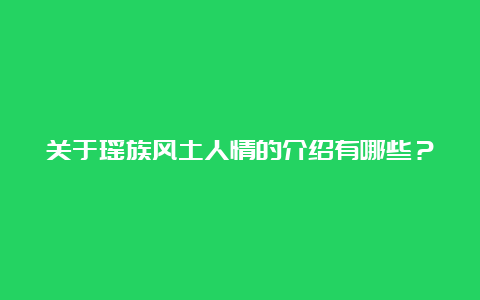 关于瑶族风土人情的介绍有哪些？